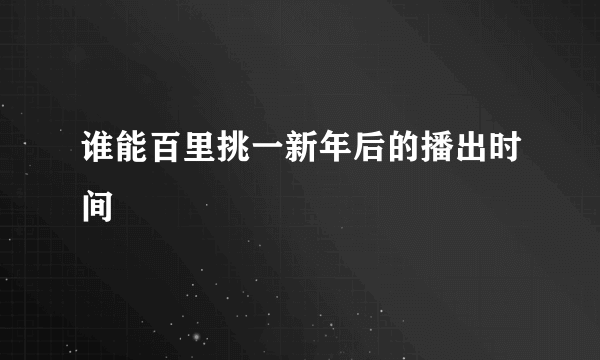 谁能百里挑一新年后的播出时间